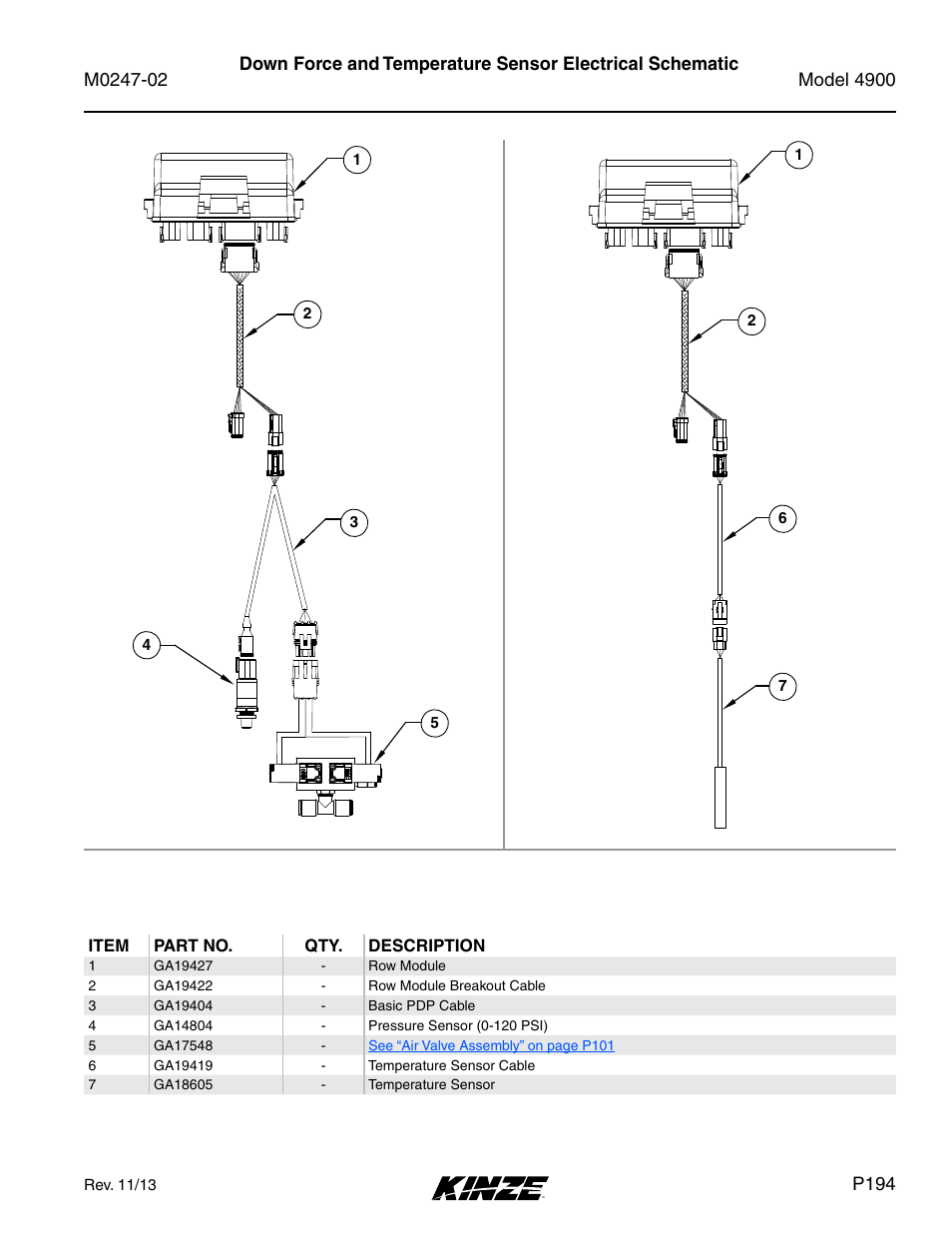 M0247-02

Down Force and Temperature Sensor Electrical Schematic

Model 4900

1
2
3
4
5

1
2
6
7

| ITEM | PART NO. | QTY. | DESCRIPTION |
|---|---|---|---|
| 1 | GA19427 | - | Row Module |
| 2 | GA19422 | - | Row Module Breakout Cable |
| 3 | GA19404 | - | Basic PDP Cable |
| 4 | GA14804 | - | Pressure Sensor (0-120 PSI) |
| 5 | GA17548 | - | See “Air Valve Assembly” on page P101 |
| 6 | GA19419 | - | Temperature Sensor Cable |
| 7 | GA18605 | - | Temperature Sensor |

Rev. 11/13

KINZE

P194